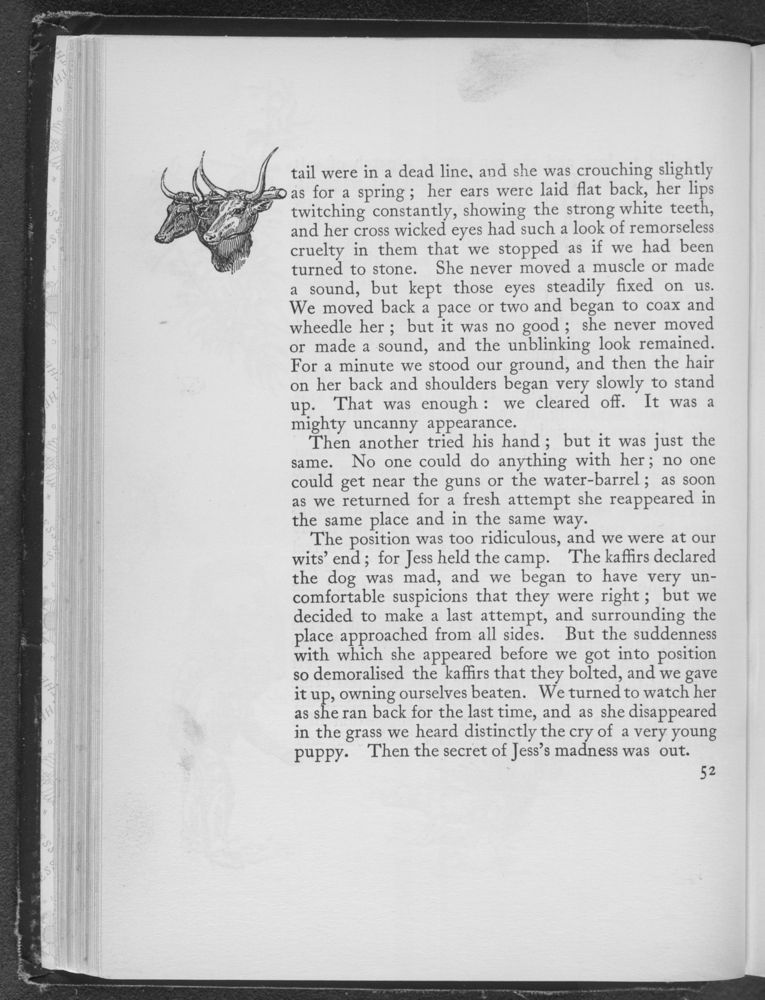 tail were in a dead line, and she was crouching slightly as for a spring; her ears were laid flat back, her lips twitching constantly, showing the strong white teeth, and her cross wicked eyes had such a look of remorseless cruelty in them that we stopped as if we had been turned to stone. She never moved a muscle or made a sound, but kept those eyes steadily fixed on us. We moved back a pace or two and began to coax and wheedle her; but it was no good; she never moved or made a sound, and the unblinking look remained. For a minute we stood our ground, and then the hair on her back and shoulders began very slowly to stand up. That was enough: we cleared off. It was a mighty uncanny appearance.

Then another tried his hand; but it was just the same. No one could do anything with her; no one could get near the guns or the water-barrel; as soon as we returned for a fresh attempt she reappeared in the same place and in the same way.

The position was too ridiculous, and we were at our wits' end; for Jess held the camp. The kaffirs declared the dog was mad, and we began to have very uncomfortable suspicions that they were right; but we decided to make a last attempt, and surrounding the place approached from all sides. But the suddenness with which she appeared before we got into position so demoralised the kaffirs that they bolted, and we gave it up, owning ourselves beaten. We turned to watch her as she ran back for the last time, and as she disappeared in the grass we heard distinctly the cry of a very young puppy. Then the secret of Jess's madness was out.

52